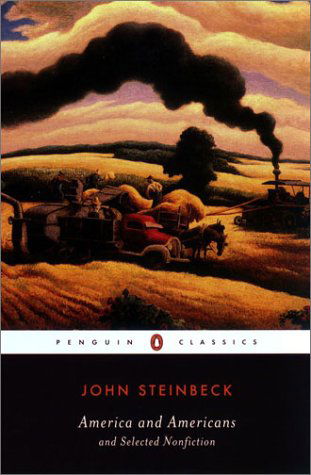 PENGUIN CLASSICS

JOHN STEINBECK

America and Americans
and Selected Nonfiction